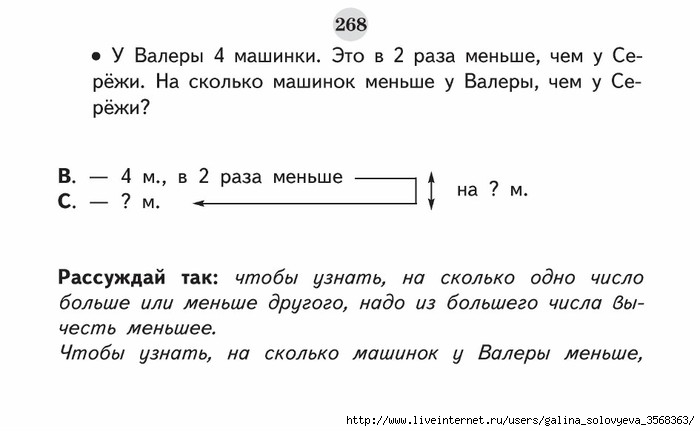 268

• У Валеры 4 машинки. Это в 2 раза меньше, чем у Серёжи. На сколько машинок меньше у Валеры, чем у Серёжи?

В. — 4 м., в 2 раза меньше
С. — ? м.
на ? м.

Рассуждай так: чтобы узнать, на сколько одно число больше или меньше другого, надо из большего числа вычесть меньшее.
Чтобы узнать, на сколько машинок у Валеры меньше,

http://www.liveinternet.ru/users/galina_solovyeva_3568363/